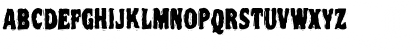 ABCDEFGHIJKLMNOPQRSTUVWXYZ